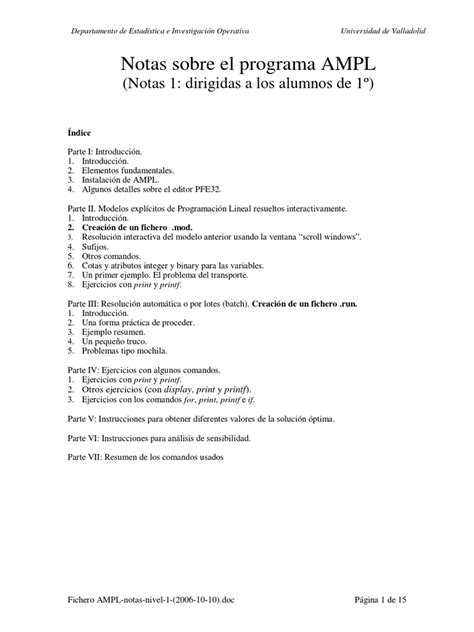 Departamento de Estadística e Investigación Operativa Universidad de Valladolid

Notas sobre el programa AMPL
(Notas 1: dirigidas a los alumnos de 1º)

Índice

Parte I: Introducción.
1. Introducción.
2. Elementos fundamentales.
3. Instalación de AMPL.
4. Algunos detalles sobre el editor PFE32.

Parte II. Modelos explícitos de Programación Lineal resueltos interactivamente.
1. Introducción.
2. Creación de un fichero .mod.
3. Resolución interactiva del modelo anterior usando la ventana "scroll windows".
4. Sufijos.
5. Otros comandos.
6. Cotas y atributos integer y binary para las variables.
7. Un primer ejemplo. El problema del transporte.
8. Ejercicios con print y printf.

Parte III: Resolución automática o por lotes (batch). Creación de un fichero .run.
1. Introducción.
2. Una forma práctica de proceder.
3. Ejemplo resumen.
4. Un pequeño truco.
5. Problemas tipo mochila.

Parte IV: Ejercicios con algunos comandos.
1. Ejercicios con print y printf.
2. Otros ejercicios (con display, print y printf).
3. Ejercicios con los comandos for, print, printf e if.

Parte V: Instrucciones para obtener diferentes valores de la solución óptima.

Parte VI: Instrucciones para análisis de sensibilidad.

Parte VII: Resumen de los comandos usados

Fichero AMPL-notas-nivel-1-(2006-10-10).doc Página 1 de 15